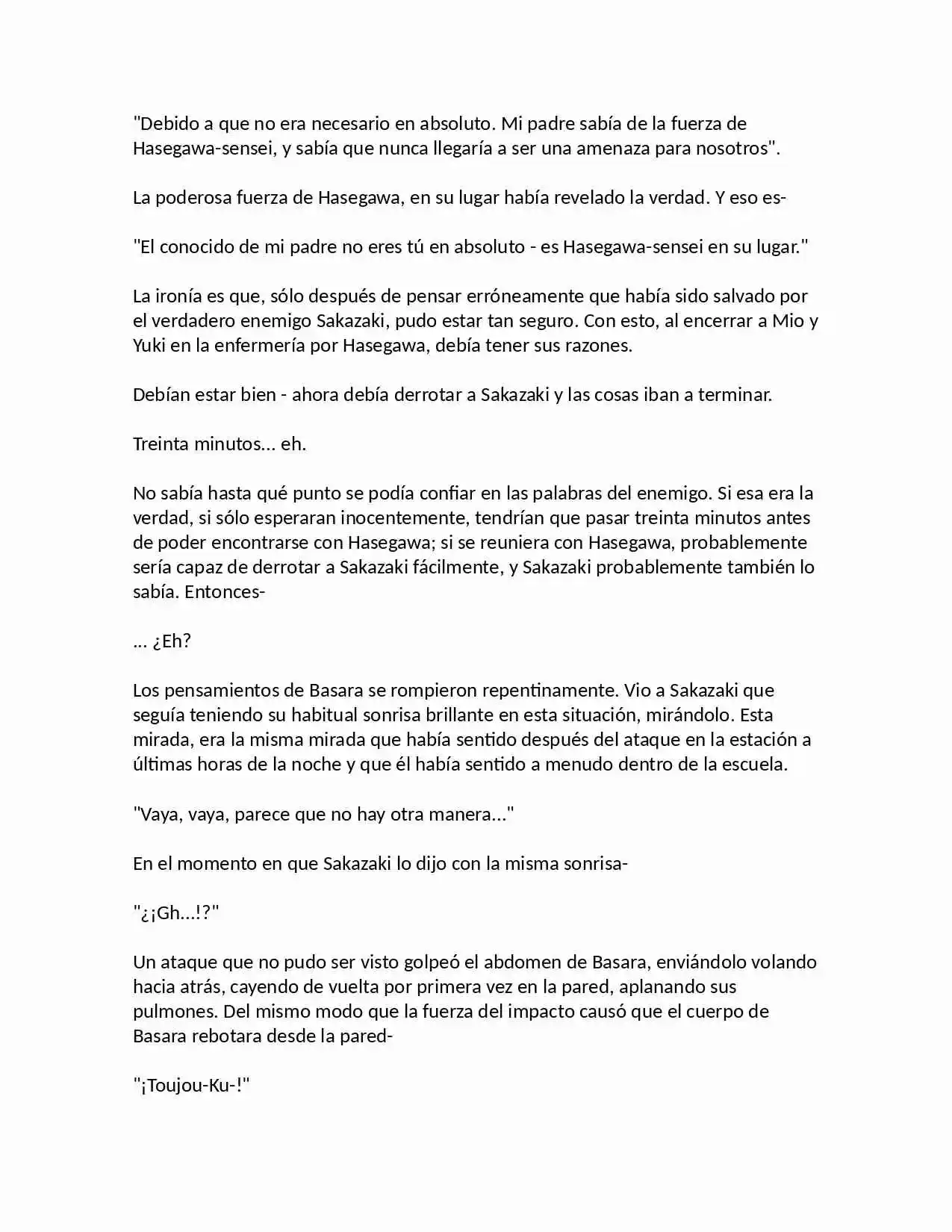 "Debido a que no era necesario en absoluto. Mi padre sabía de la fuerza de Hasegawa-sensei, y sabía que nunca llegaría a ser una amenaza para nosotros".

La poderosa fuerza de Hasegawa, en su lugar había revelado la verdad. Y eso es-

"El conocido de mi padre no eres tú en absoluto - es Hasegawa-sensei en su lugar."

La ironía es que, sólo después de pensar erróneamente que había sido salvado por el verdadero enemigo Sakazaki, pudo estar tan seguro. Con esto, al encerrar a Mio y Yuki en la enfermería por Hasegawa, debía tener sus razones.

Debían estar bien - ahora debía derrotar a Sakazaki y las cosas iban a terminar.

Treinta minutos... eh.

No sabía hasta qué punto se podía confiar en las palabras del enemigo. Si esa era la verdad, si sólo esperaran inocentemente, tendrían que pasar treinta minutos antes de poder encontrarse con Hasegawa; si se reuniera con Hasegawa, probablemente sería capaz de derrotar a Sakazaki fácilmente, y Sakazaki probablemente también lo sabía. Entonces-

... ¿Eh?

Los pensamientos de Basara se rompieron repentinamente. Vio a Sakazaki que seguía teniendo su habitual sonrisa brillante en esta situación, mirándolo. Esta mirada, era la misma mirada que había sentido después del ataque en la estación a últimas horas de la noche y que él había sentido a menudo dentro de la escuela.

"Vaya, vaya, parece que no hay otra manera..."

En el momento en que Sakazaki lo dijo con la misma sonrisa-

"¿¡Gh...!?"

Un ataque que no pudo ser visto golpeó el abdomen de Basara, enviándolo volando hacia atrás, cayendo de vuelta por primera vez en la pared, aplanando sus pulmones. Del mismo modo que la fuerza del impacto causó que el cuerpo de Basara rebotara desde la pared-

"¡Toujou-Ku-!"